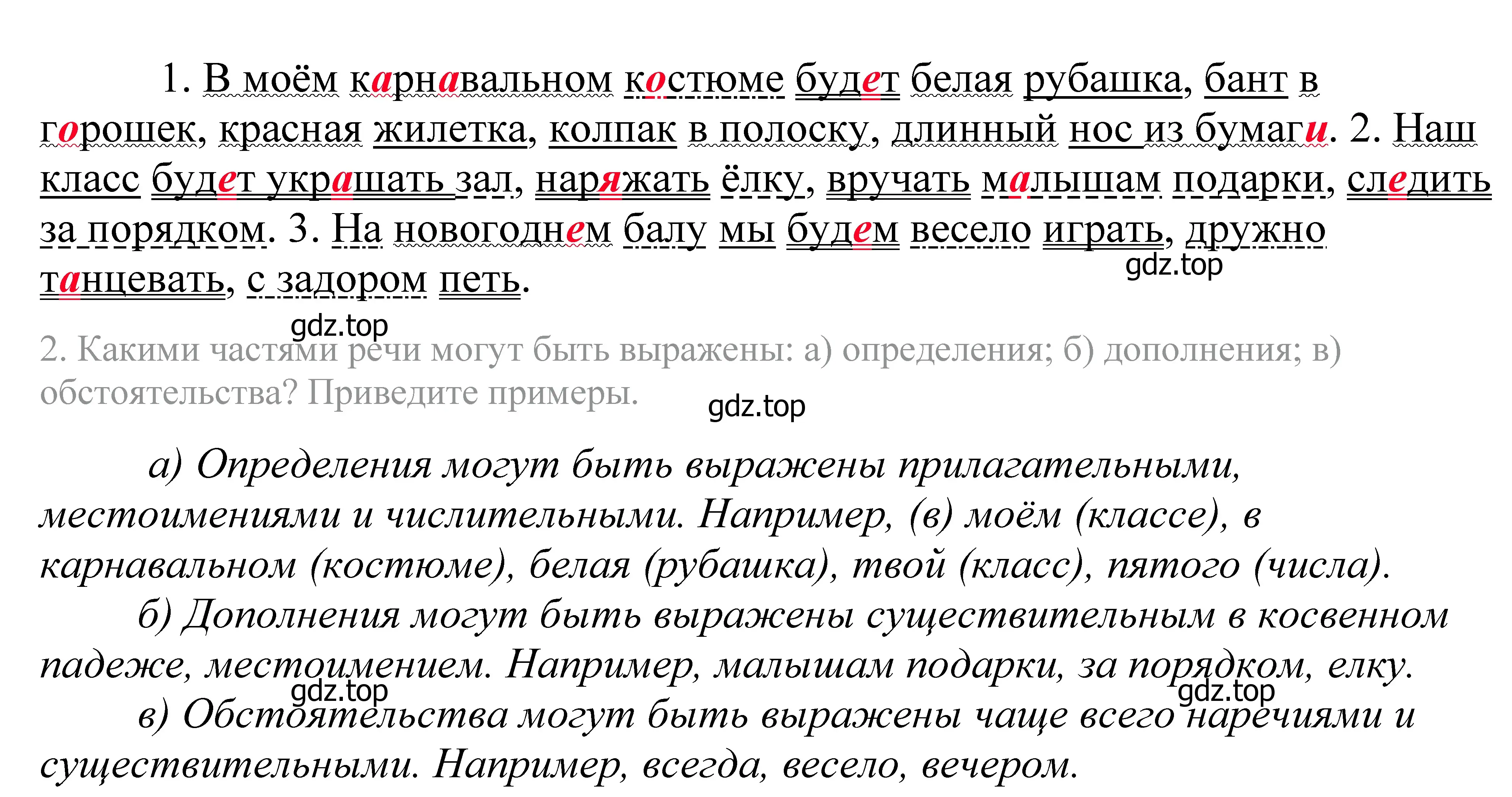 1. В моём карнавальном костюме будет белая рубашка, бант в горошек, красная жилетка, колпак в полоску, длинный нос из бумаги. 2. Наш класс будет украшать зал, наряжать ёлку, вручать малышам подарки, следить за порядком. 3. На новогоднем балу мы будем весело играть, дружно танцевать, с задором петь.

gdz.top

gdz.top

2. Какими частями речи могут быть выражены: а) определения; б) дополнения; в) обстоятельства? Приведите примеры.

gdz.top

а) Определения могут быть выражены прилагательными, местоимениями и числительными. Например, (в) моём (классе), в карнавальном (костюме), белая (рубашка), твой (класс), пятого (числа).

б) Дополнения могут быть выражены существительным в косвенном падеже, местоимением. Например, малышам подарки, за порядком, елку.

gdz.top

gdz.top

в) Обстоятельства могут быть выражены чаще всего наречиями и существительными. Например, всегда, весело, вечером.